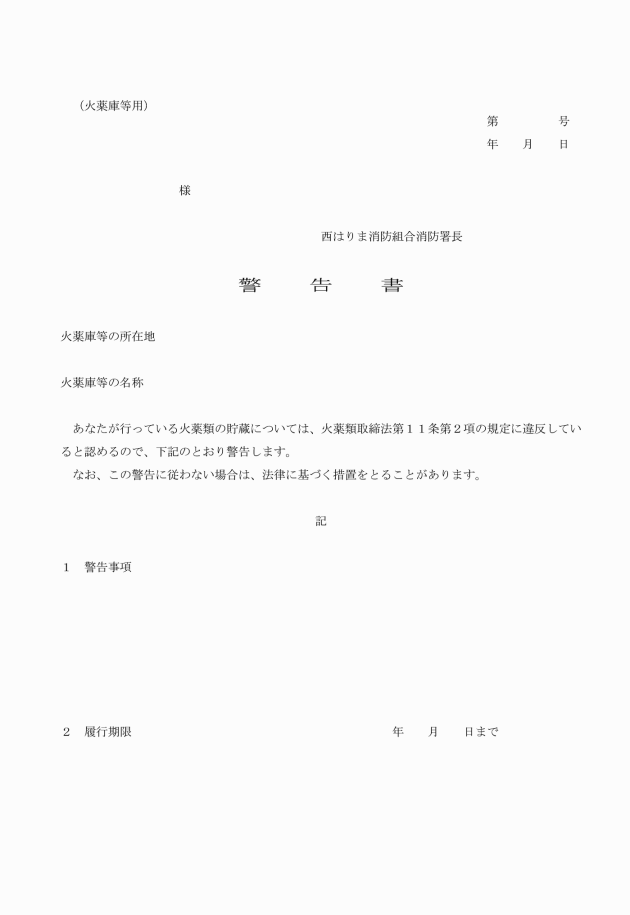 （火薬庫等用）

第　　　号
年　月　日

様

西はりま消防組合消防署長

警　告　書

火薬庫等の所在地

火薬庫等の名称

あなたが行っている火薬類の貯蔵については、火薬類取締法第１１条第２項の規定に違反していると認めるので、下記のとおり警告します。
なお、この警告に従わない場合は、法律に基づく措置をとることがあります。

記

１　警告事項

２　履行期限　　　　年　月　日まで